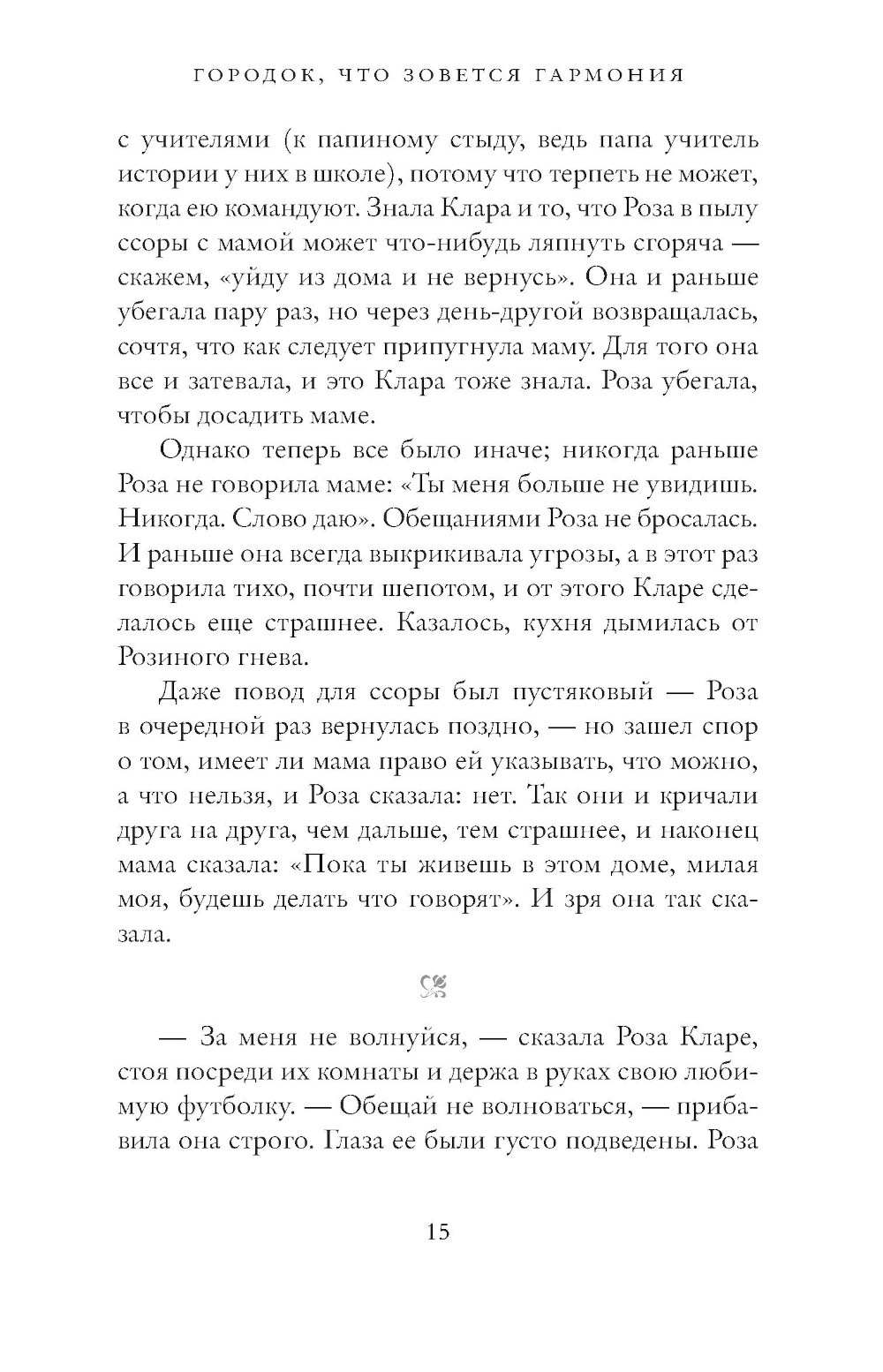 ГОРОДОК, ЧТО ЗОВЕТСЯ ГАРМОНИЯ

с учителями (к папиному стыду, ведь папа учитель истории у них в школе), потому что терпеть не может, когда ею командуют. Знала Клара и то, что Роза в пылу ссоры с мамой может что-нибудь ляпнуть сгоряча — скажем, «уйду из дома и не вернусь». Она и раньше убегала пару раз, но через день-другой возвращалась, сочтя, что как следует припугнула маму. Для того она все и затевала, и это Клара тоже знала. Роза убегала, чтобы досадить маме.

Однако теперь все было иначе; никогда раньше Роза не говорила маме: «Ты меня больше не увидишь. Никогда. Слово даю». Обещаниями Роза не бросалась. И раньше она всегда выкрикивала угрозы, а в этот раз говорила тихо, почти шепотом, и от этого Кларе сделалось еще страшнее. Казалось, кухня дымилась от Розиного гнева.

Даже повод для ссоры был пустяковый — Роза в очередной раз вернулась поздно, — но зашел спор о том, имеет ли мама право ей указывать, что можно, а что нельзя, и Роза сказала: нет. Так они и кричали друга на друга, чем дальше, тем страшнее, и наконец мама сказала: «Пока ты живешь в этом доме, милая моя, будешь делать что говорят». И зря она так сказала.

— За меня не волнуйся, — сказала Роза Кларе, стоя посреди их комнаты и держа в руках свою любимую футболку. — Обещай не волноваться, — прибавила она строго. Глаза ее были густо подведены. Роза

15